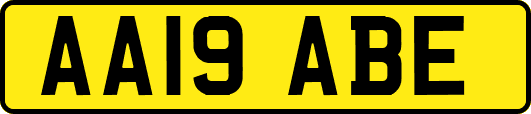 AA19 ABE